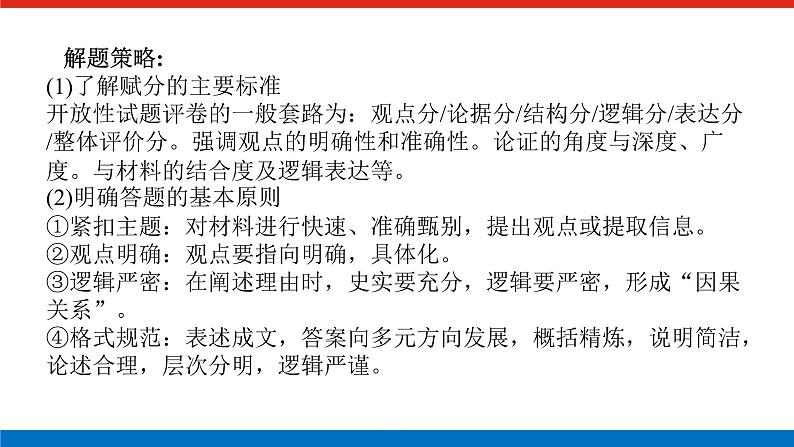 解题策略:

(1)了解赋分的主要标准

开放性试题评卷的一般套路为：观点分/论据分/结构分/逻辑分/表达分/整体评价分。强调观点的明确性和准确性。论证的角度与深度、广度。与材料的结合度及逻辑表达等。

(2)明确答题的基本原则

①紧扣主题：对材料进行快速、准确甄别，提出观点或提取信息。

②观点明确：观点要指向明确，具体化。

③逻辑严密：在阐述理由时，史实要充分，逻辑要严密，形成“因果关系”。

④格式规范：表述成文，答案向多元方向发展，概括精炼，说明简洁，论述合理，层次分明，逻辑严谨。